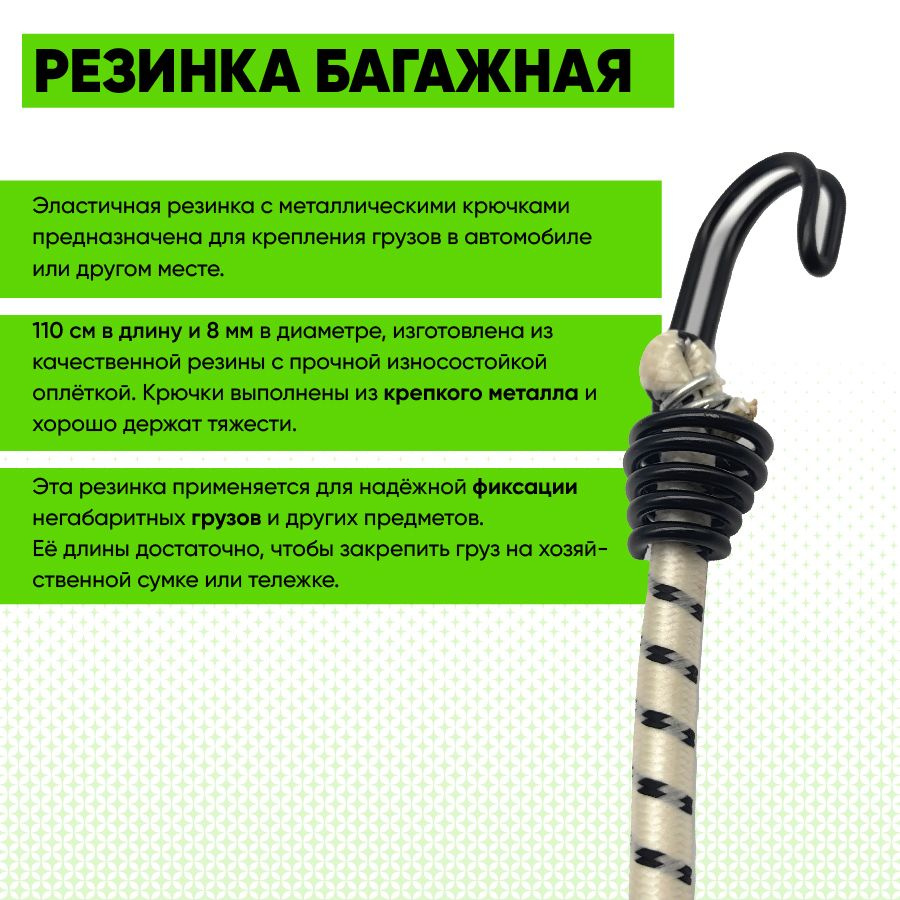 РЕЗИНКА БАГАЖНАЯ

Эластичная резинка с металлическими крючками предназначена для крепления грузов в автомобиле или другом месте.

110 см в длину и 8 мм в диаметре, изготовлена из качественной резины с прочной износостойкой оплёткой. Крючки выполнены из крепкого металла и хорошо держат тяжести.

Эта резинка применяется для надёжной фиксации негабаритных грузов и других предметов.
Её длины достаточно, чтобы закрепить груз на хозяйственной сумке или тележке.